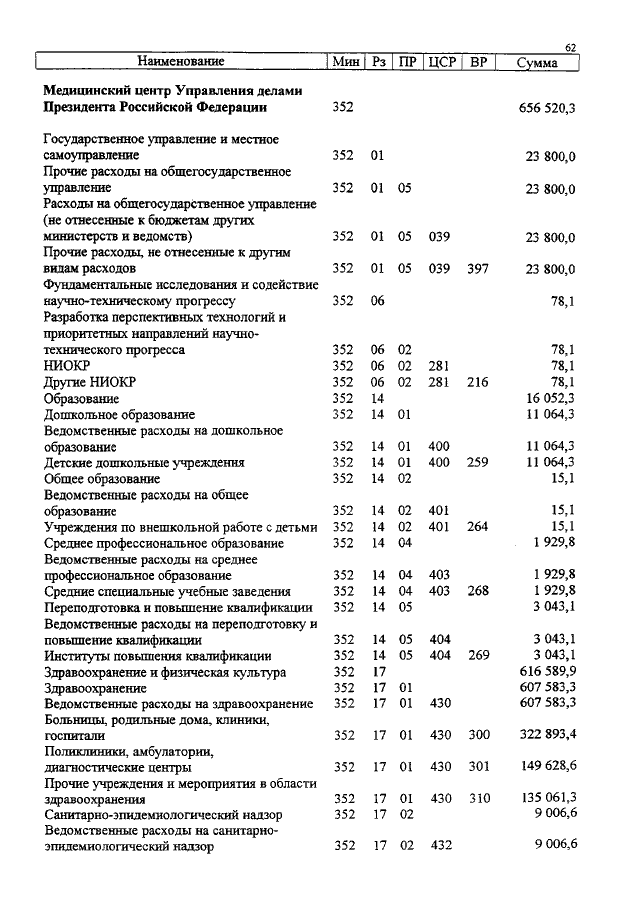 62

| Наименование | Мин | Рз | ПР | ЦСР | ВР | Сумма |
|---|---|---|---|---|---|---|
| **Медицинский центр Управления делами Президента Российской Федерации** | 352 | | | | | 656 520,3 |
| Государственное управление и местное самоуправление | 352 | 01 | | | | 23 800,0 |
| Прочие расходы на общегосударственное управление | 352 | 01 | 05 | | | 23 800,0 |
| Расходы на общегосударственное управление (не отнесенные к бюджетам других министерств и ведомств) | 352 | 01 | 05 | 039 | | 23 800,0 |
| Прочие расходы, не отнесенные к другим видам расходов | 352 | 01 | 05 | 039 | 397 | 23 800,0 |
| Фундаментальные исследования и содействие научно-техническому прогрессу | 352 | 06 | | | | 78,1 |
| Разработка перспективных технологий и приоритетных направлений научно-технического прогресса | 352 | 06 | 02 | | | 78,1 |
| НИОКР | 352 | 06 | 02 | 281 | | 78,1 |
| Другие НИОКР | 352 | 06 | 02 | 281 | 216 | 78,1 |
| Образование | 352 | 14 | | | | 16 052,3 |
| Дошкольное образование | 352 | 14 | 01 | | | 11 064,3 |
| Ведомственные расходы на дошкольное образование | 352 | 14 | 01 | 400 | | 11 064,3 |
| Детские дошкольные учреждения | 352 | 14 | 01 | 400 | 259 | 11 064,3 |
| Общее образование | 352 | 14 | 02 | | | 15,1 |
| Ведомственные расходы на общее образование | 352 | 14 | 02 | 401 | | 15,1 |
| Учреждения по внешкольной работе с детьми | 352 | 14 | 02 | 401 | 264 | 15,1 |
| Среднее профессиональное образование | 352 | 14 | 04 | | | 1 929,8 |
| Ведомственные расходы на среднее профессиональное образование | 352 | 14 | 04 | 403 | | 1 929,8 |
| Средние специальные учебные заведения | 352 | 14 | 04 | 403 | 268 | 1 929,8 |
| Переподготовка и повышение квалификации | 352 | 14 | 05 | | | 3 043,1 |
| Ведомственные расходы на переподготовку и повышение квалификации | 352 | 14 | 05 | 404 | | 3 043,1 |
| Институты повышения квалификации | 352 | 14 | 05 | 404 | 269 | 3 043,1 |
| Здравоохранение и физическая культура | 352 | 17 | | | | 616 589,9 |
| Здравоохранение | 352 | 17 | 01 | | | 607 583,3 |
| Ведомственные расходы на здравоохранение | 352 | 17 | 01 | 430 | | 607 583,3 |
| Больницы, родильные дома, клиники, госпитали | 352 | 17 | 01 | 430 | 300 | 322 893,4 |
| Поликлиники, амбулатории, диагностические центры | 352 | 17 | 01 | 430 | 301 | 149 628,6 |
| Прочие учреждения и мероприятия в области здравоохранения | 352 | 17 | 01 | 430 | 310 | 135 061,3 |
| Санитарно-эпидемиологический надзор | 352 | 17 | 02 | | | 9 006,6 |
| Ведомственные расходы на санитарно-эпидемиологический надзор | 352 | 17 | 02 | 432 | | 9 006,6 |